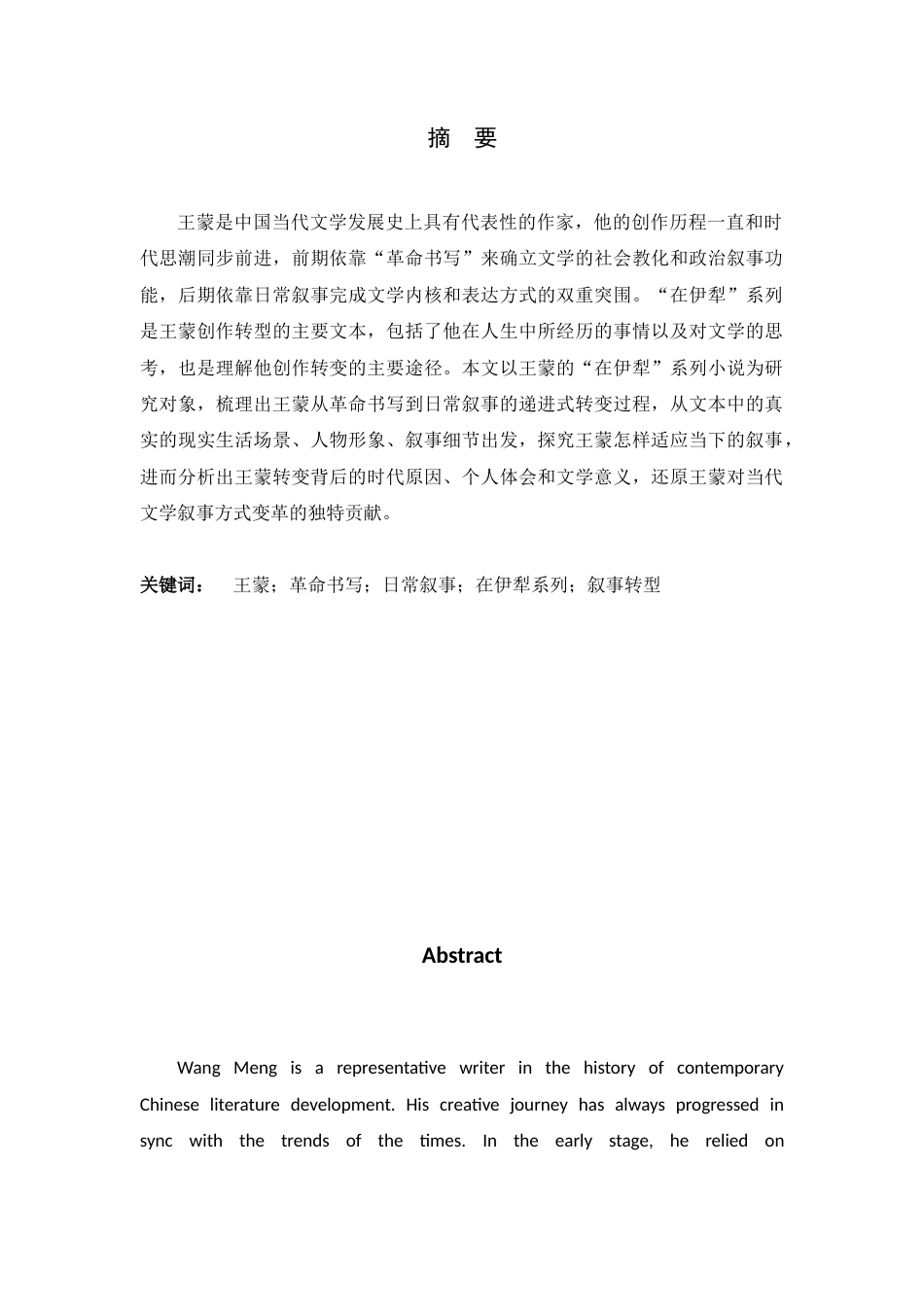 摘 要

王蒙是中国当代文学发展史上具有代表性的作家，他的创作历程一直和时代思潮同步前进，前期依靠“革命书写”来确立文学的社会教化和政治叙事功能，后期依靠日常叙事完成文学内核和表达方式的双重突围。“在伊犁”系列是王蒙创作转型的主要文本，包括了他在人生中所经历的事情以及对文学的思考，也是理解他创作转变的主要途径。本文以王蒙的“在伊犁”系列小说为研究对象，梳理出王蒙从革命书写到日常叙事的递进式转变过程，从文本中的真实的现实生活场景、人物形象、叙事细节出发，探究王蒙怎样适应当下的叙事，进而分析出王蒙转变背后的时代原因、个人体会和文学意义，还原王蒙对当代文学叙事方式变革的独特贡献。

关键词： 王蒙；革命书写；日常叙事；在伊犁系列；叙事转型

Abstract

Wang Meng is a representative writer in the history of contemporary Chinese literature development. His creative journey has always progressed in sync with the trends of the times. In the early stage, he relied on